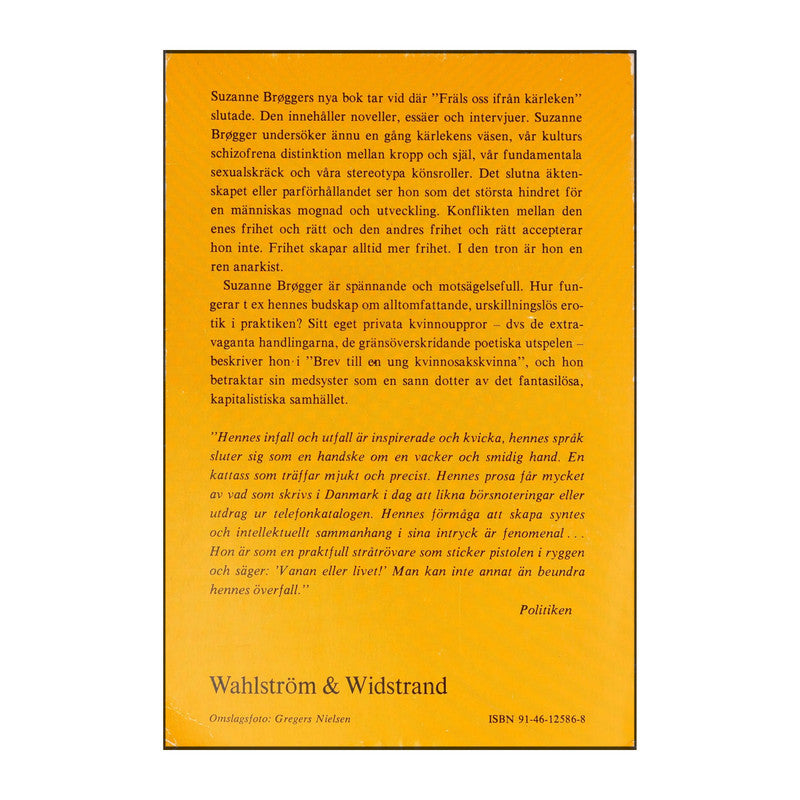 Suzanne Brøggers nya bok tar vid där "Fräls oss ifrån kärleken" slutade. Den innehåller noveller, essäer och intervjuer. Suzanne Brøgger undersöker ännu en gång kärlekens väsen, vår kulturs schizofrena distinktion mellan kropp och själ, vår fundamentala sexualskräck och våra stereotypa könsroller. Det slutna äktenskapet eller parförhållandet ser hon som det största hindret för en människas mognad och utveckling. Konflikten mellan den enes frihet och rätt och den andres frihet och rätt accepterar hon inte. Frihet skapar alltid mer frihet. I den tron är hon en ren anarkist.

Suzanne Brøgger är spännande och motsägelsefull. Hur fungerar t ex hennes budskap om alltomfattande, urskillningslös erotik i praktiken? Sitt eget privata kvinnouppror – dvs de extravaganta handlingarna, de gränsöverskridande poetiska utspelen – beskriver hon i "Brev till en ung kvinnosakskvinna", och hon betraktar sin medsyster som en sann dotter av det fantasilösa, kapitalistiska samhället.

"Hennes infall och utfall är inspirerade och kvicka, hennes språk sluter sig som en handske om en vacker och smidig hand. En kattass som träffar mjukt och precist. Hennes prosa får mycket av vad som skrivs i Danmark i dag att likna börsnoteringar eller utdrag ur telefonkatalogen. Hennes förmåga att skapa syntes och intellektuellt sammanhang i sina intryck är fenomenal . . . Hon är som en praktfull stråtrövare som sticker pistolen i ryggen och säger: 'Vanan eller livet!' Man kan inte annat än beundra hennes överfall."

Politiken

Wahlström & Widstrand

Omslagsfoto: Gregers Nielsen

ISBN 91-46-12586-8